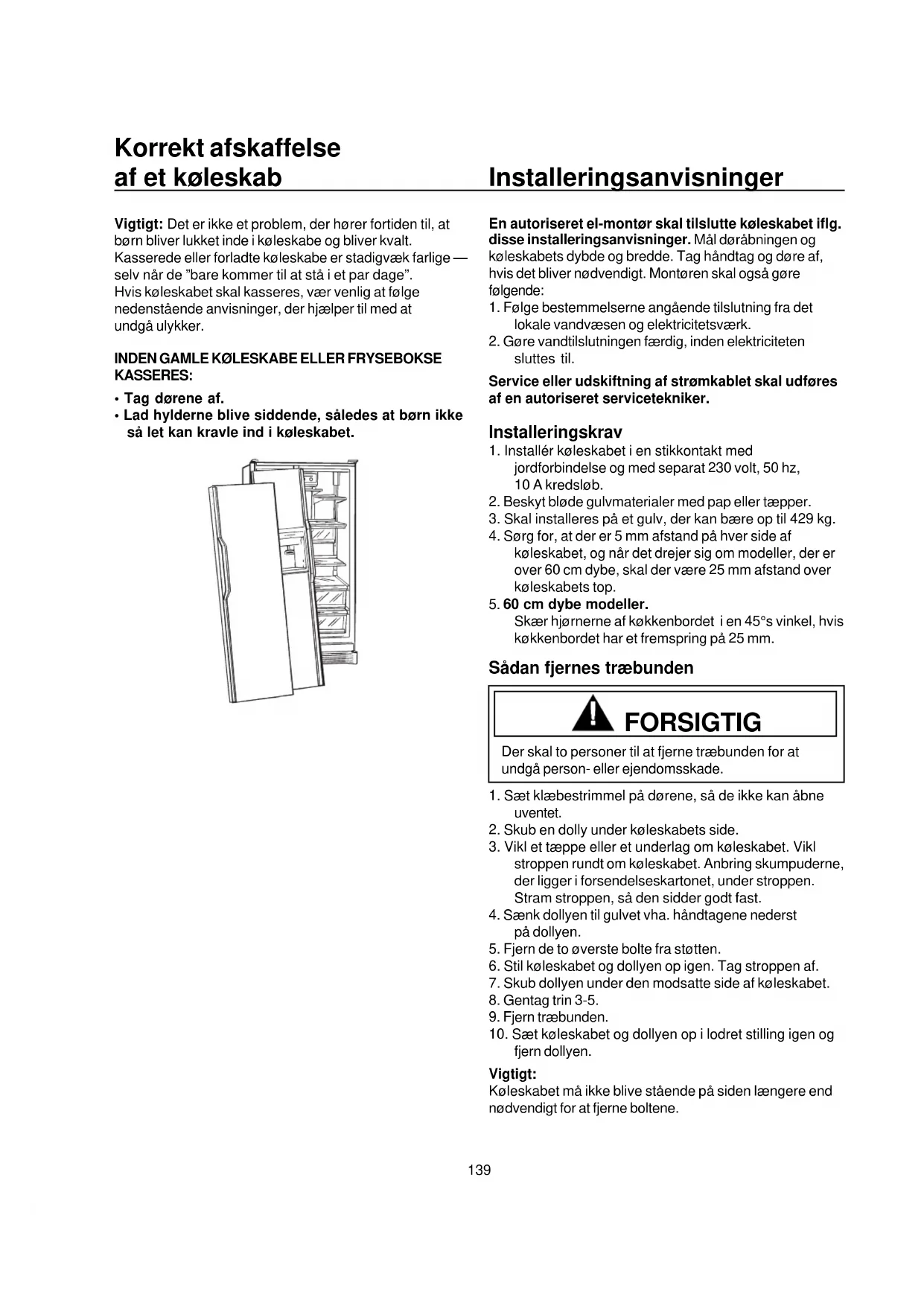 Korrekt afskaffelse af et køleskab

Vigtigt: Det er ikke et problem, der hører fortiden til, at børn bliver lukket inde i køleskabe og bliver kvalt. Kasserede eller forladte køleskabe er stadigvæk farlige — selv når de "bare kommer til at stå i et par dage".
Hvis køleskabet skal kasseres, vær venlig at følge nedenstående anvisninger, der hjælper til med at undgå ulykker.

INDEN GAMLE KØLESKABE ELLER FRYSEBOKSE KASSERES:

• Tag dørene af.
• Lad hylderne blive siddende, således at børn ikke så let kan kravle ind i køleskabet.

Installeringsanvisninger

En autoriseret el-montør skal tilslutte køleskabet iflg. disse installeringsanvisninger. Mål døråbningen og køleskabets dybde og bredde. Tag håndtag og døre af, hvis det bliver nødvendigt. Montøren skal også gøre følgende:
1. Følge bestemmelserne angående tilslutning fra det lokale vandvæsen og elektricitetsværk.
2. Gøre vandtilslutningen færdig, inden elektriciteten sluttes til.

Service eller udskiftning af strømkablet skal udføres af en autoriseret servicetekniker.

Installeringskrav
1. Installér køleskabet i en stikkontakt med jordforbindelse og med separat 230 volt, 50 hz, 10 A kredsløb.
2. Beskyt bløde gulvmaterialer med pap eller tæpper.
3. Skal installeres på et gulv, der kan bære op til 429 kg.
4. Sørg for, at der er 5 mm afstand på hver side af køleskabet, og når det drejer sig om modeller, der er over 60 cm dybe, skal der være 25 mm afstand over køleskabets top.
5. 60 cm dybe modeller.
Skær hjørnerne af køkkenbordet i en 45°s vinkel, hvis køkkenbordet har et fremspring på 25 mm.

Sådan fjernes træbunden

FORSIGTIG
Der skal to personer til at fjerne træbunden for at undgå person- eller ejendomsskade.

1. Sæt klæbestrimmel på dørene, så de ikke kan åbne uventet.
2. Skub en dolly under køleskabets side.
3. Vikl et tæppe eller et underlag om køleskabet. Vikl stroppen rundt om køleskabet. Anbring skumpuderne, der ligger i forsendelseskartonet, under stroppen. Stram stroppen, så den sidder godt fast.
4. Sænk dollyen til gulvet vha. håndtagene nederst på dollyen.
5. Fjern de to øverste bolte fra støtten.
6. Stil køleskabet og dollyen op igen. Tag stroppen af.
7. Skub dollyen under den modsatte side af køleskabet.
8. Gentag trin 3-5.
9. Fjern træbunden.
10. Sæt køleskabet og dollyen op i lodret stilling igen og fjern dollyen.

Vigtigt:
Køleskabet må ikke blive stående på siden længere end nødvendigt for at fjerne boltene.

139